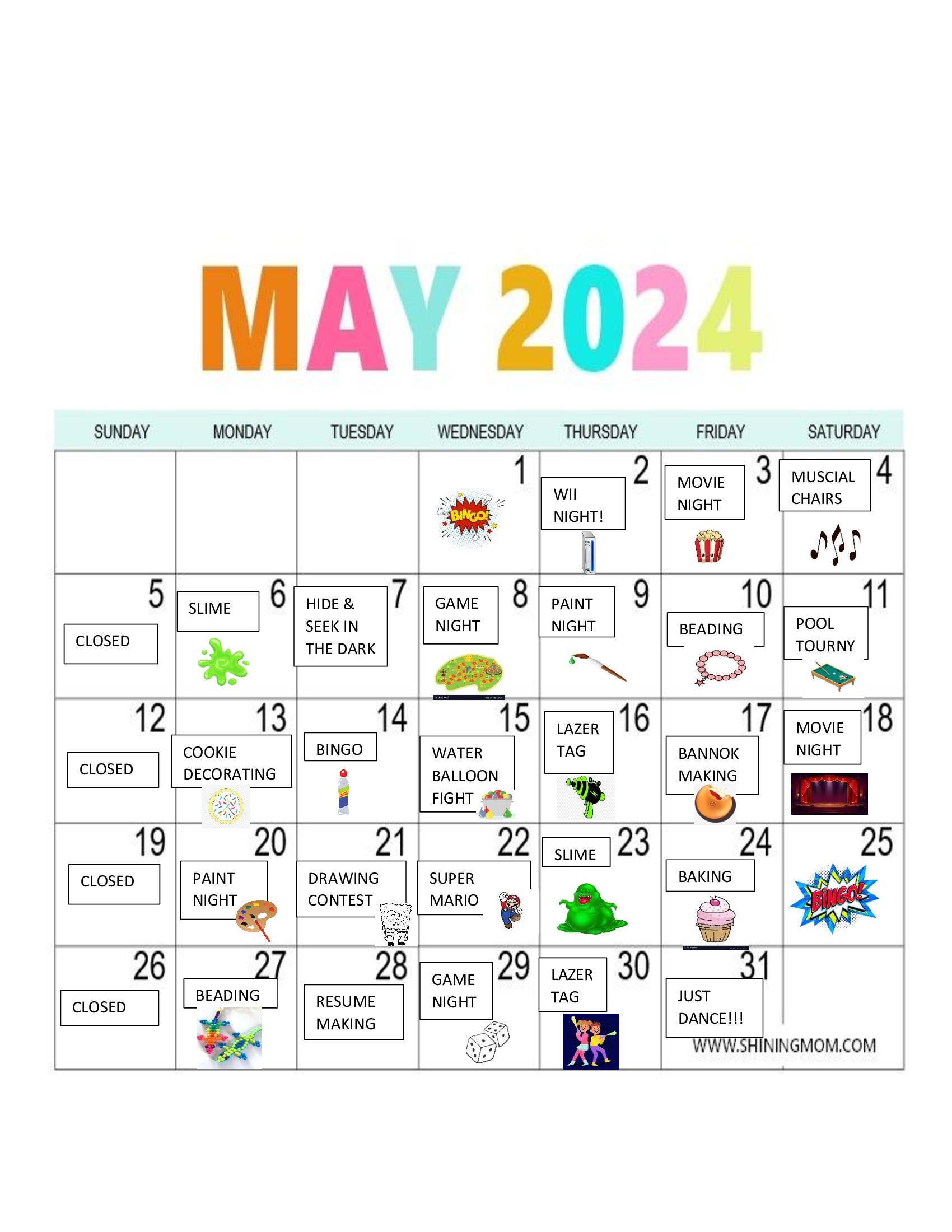 MAY 2024

| SUNDAY | MONDAY | TUESDAY | WEDNESDAY | THURSDAY | FRIDAY | SATURDAY |
|---|---|---|---|---|---|---|
| | | | 1 BINGO! | 2 WII NIGHT! | 3 MOVIE NIGHT | 4 MUSCIAL CHAIRS |
| 5 CLOSED | 6 SLIME | 7 HIDE & SEEK IN THE DARK | 8 GAME NIGHT | 9 PAINT NIGHT | 10 BEADING | 11 POOL TOURNY |
| 12 CLOSED | 13 COOKIE DECORATING | 14 BINGO | 15 WATER BALLOON FIGHT | 16 LAZER TAG | 17 BANNOK MAKING | 18 MOVIE NIGHT |
| 19 CLOSED | 20 PAINT NIGHT | 21 DRAWING CONTEST | 22 SUPER MARIO | 23 SLIME | 24 BAKING | 25 BINGO! |
| 26 CLOSED | 27 BEADING | 28 RESUME MAKING | 29 GAME NIGHT | 30 LAZER TAG | 31 JUST DANCE!!! | |

WWW.SHININGMOM.COM